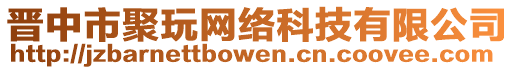 晋中市聚玩网络科技有限公司
http://jzbarnettbowen.cn.coovee.com